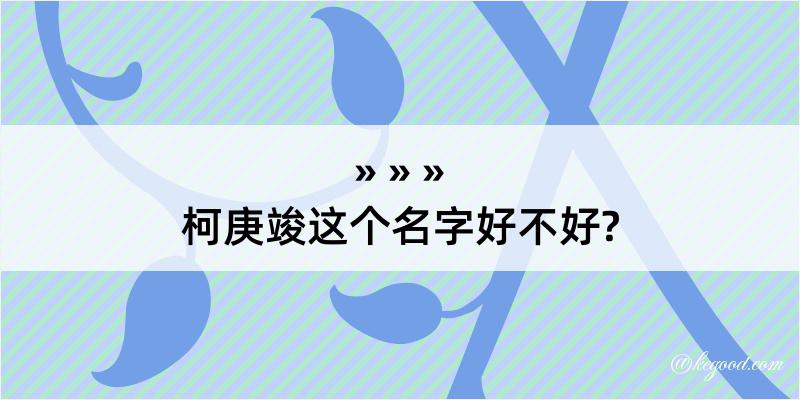 » » »
柯庚竣这个名字好不好?

@kegood.com